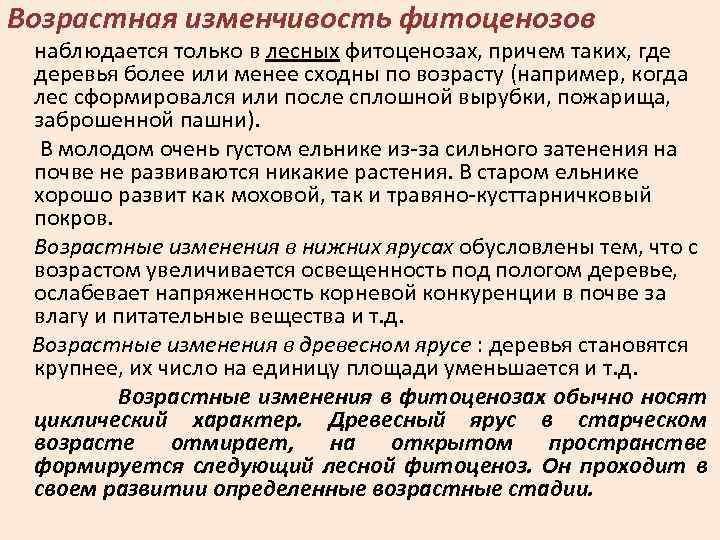 Возрастная изменчивость фитоценозов

наблюдается только в лесных фитоценозах, причем таких, где деревья более или менее сходны по возрасту (например, когда лес сформировался или после сплошной вырубки, пожарища, заброшенной пашни).

В молодом очень густом ельнике из-за сильного затенения на почве не развиваются никакие растения. В старом ельнике хорошо развит как моховой, так и травяно-кусттарничковый покров.

Возрастные изменения в нижних ярусах обусловлены тем, что с возрастом увеличивается освещенность под пологом деревье, ослабевает напряженность корневой конкуренции в почве за влагу и питательные вещества и т.д.

Возрастные изменения в древесном ярусе : деревья становятся крупнее, их число на единицу площади уменьшается и т.д.

Возрастные изменения в фитоценозах обычно носят циклический характер. Древесный ярус в старческом возрасте отмирает, на открытом пространстве формируется следующий лесной фитоценоз. Он проходит в своем развитии определенные возрастные стадии.